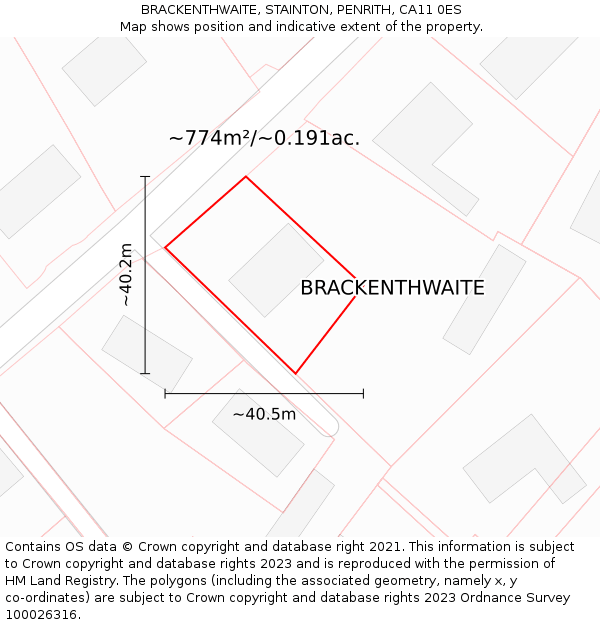 BRACKENTHWAITE, STAINTON, PENRITH, CA11 0ES
Map shows position and indicative extent of the property.

~774m²/~0.191ac.

~40.2m

BRACKENTHWAITE

~40.5m

Contains OS data © Crown copyright and database right 2021. This information is subject to Crown copyright and database rights 2023 and is reproduced with the permission of HM Land Registry. The polygons (including the associated geometry, namely x, y co-ordinates) are subject to Crown copyright and database rights 2023 Ordnance Survey 100026316.